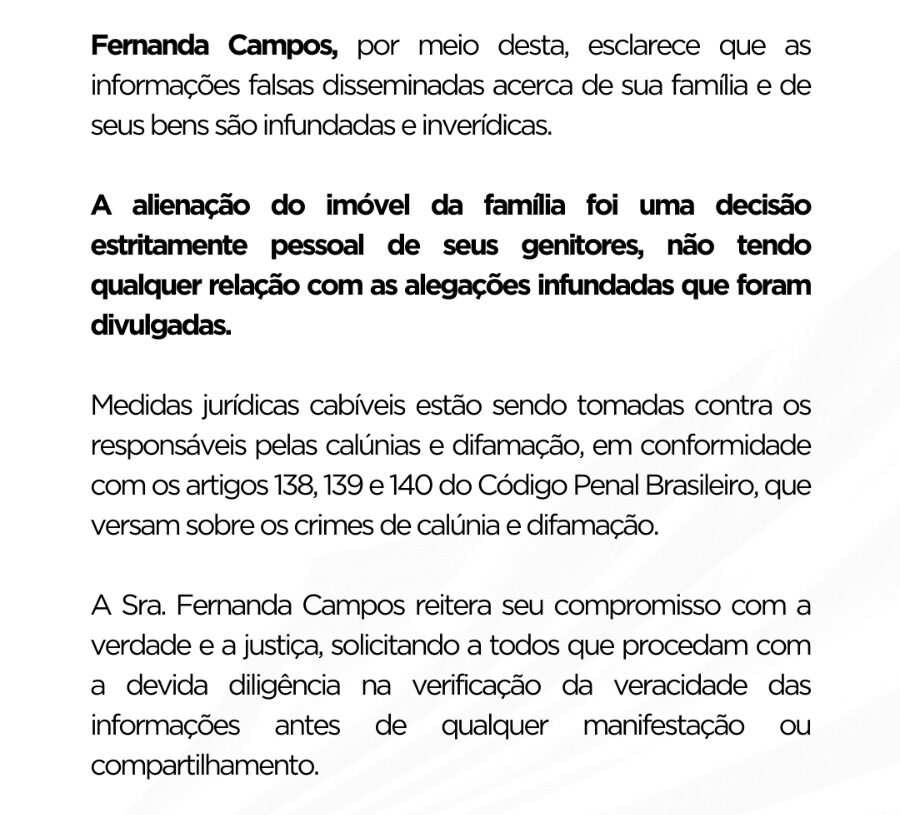 Fernanda Campos, por meio desta, esclarece que as informações falsas disseminadas acerca de sua família e de seus bens são infundadas e inverídicas.

A alienação do imóvel da família foi uma decisão estritamente pessoal de seus genitores, não tendo qualquer relação com as alegações infundadas que foram divulgadas.

Medidas jurídicas cabíveis estão sendo tomadas contra os responsáveis pelas calúnias e difamação, em conformidade com os artigos 138, 139 e 140 do Código Penal Brasileiro, que versam sobre os crimes de calúnia e difamação.

A Sra. Fernanda Campos reitera seu compromisso com a verdade e a justiça, solicitando a todos que procedam com a devida diligência na verificação da veracidade das informações antes de qualquer manifestação ou compartilhamento.